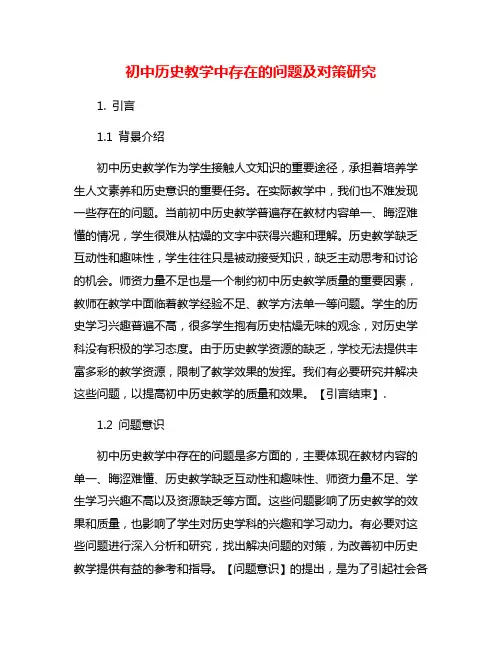 初中历史教学中存在的问题及对策研究

1. 引言

1.1 背景介绍

初中历史教学作为学生接触人文知识的重要途径，承担着培养学生人文素养和历史意识的重要任务。在实际教学中，我们也不难发现一些存在的问题。当前初中历史教学普遍存在教材内容单一、晦涩难懂的情况，学生很难从枯燥的文字中获得兴趣和理解。历史教学缺乏互动性和趣味性，学生往往只是被动接受知识，缺乏主动思考和讨论的机会。师资力量不足也是一个制约初中历史教学质量的重要因素，教师在教学中面临着教学经验不足、教学方法单一等问题。学生的历史学习兴趣普遍不高，很多学生抱有历史枯燥无味的观念，对历史学科没有积极的学习态度。由于历史教学资源的缺乏，学校无法提供丰富多彩的教学资源，限制了教学效果的发挥。我们有必要研究并解决这些问题，以提高初中历史教学的质量和效果。【引言结束】.

1.2 问题意识

初中历史教学中存在的问题是多方面的，主要体现在教材内容的单一、晦涩难懂、历史教学缺乏互动性和趣味性、师资力量不足、学生学习兴趣不高以及资源缺乏等方面。这些问题影响了历史教学的效果和质量，也影响了学生对历史学科的兴趣和学习动力。有必要对这些问题进行深入分析和研究，找出解决问题的对策，为改善初中历史教学提供有益的参考和指导。【问题意识】的提出，是为了引起社会各